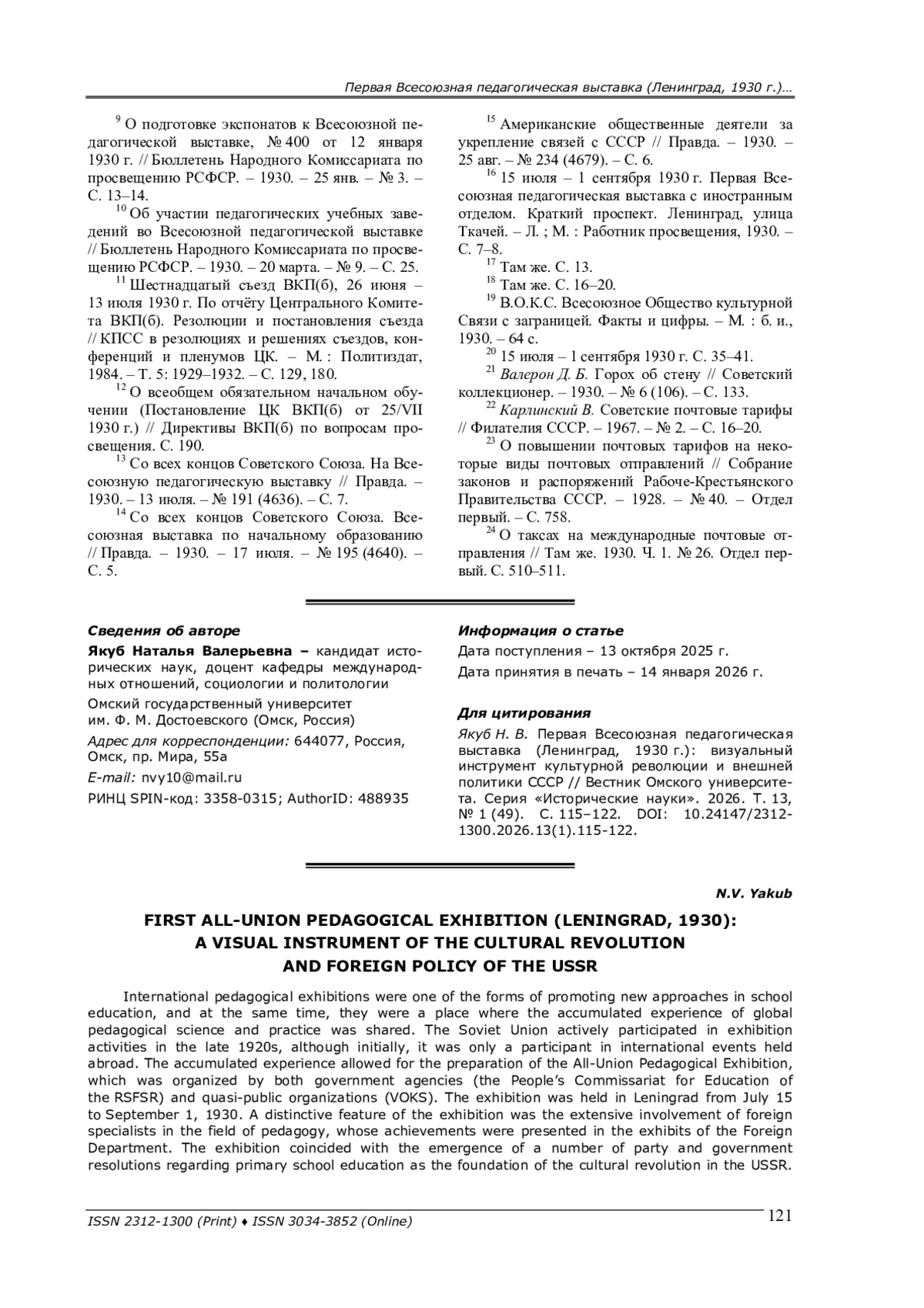 Первая Всесоюзная педагогическая выставка (Ленинград, 1930 г.)…

$^{9}$ О подготовке экспонатов к Всесоюзной педагогической выставке, № 400 от 12 января 1930 г. // Бюллетень Народного Комиссариата по просвещению РСФСР. – 1930. – 25 янв. – № 3. – С. 13–14.

$^{10}$ Об участии педагогических учебных заведений во Всесоюзной педагогической выставке // Бюллетень Народного Комиссариата по просвещению РСФСР. – 1930. – 20 марта. – № 9. – С. 25.

$^{11}$ Шестнадцатый съезд ВКП(б), 26 июня – 13 июля 1930 г. По отчёту Центрального Комитета ВКП(б). Резолюции и постановления съезда // КПСС в резолюциях и решениях съездов, конференций и пленумов ЦК. – М. : Политиздат, 1984. – Т. 5: 1929–1932. – С. 129, 180.

$^{12}$ О всеобщем обязательном начальном обучении (Постановление ЦК ВКП(б) от 25/VII 1930 г.) // Директивы ВКП(б) по вопросам просвещения. С. 190.

$^{13}$ Со всех концов Советского Союза. На Всесоюзную педагогическую выставку // Правда. – 1930. – 13 июля. – № 191 (4636). – С. 7.

$^{14}$ Со всех концов Советского Союза. Всесоюзная выставка по начальному образованию // Правда. – 1930. – 17 июля. – № 195 (4640). – С. 5.

$^{15}$ Американские общественные деятели за укрепление связей с СССР // Правда. – 1930. – 25 авг. – № 234 (4679). – С. 6.

$^{16}$ 15 июля – 1 сентября 1930 г. Первая Всесоюзная педагогическая выставка с иностранным отделом. Краткий проспект. Ленинград, улица Ткачей. – Л. ; М. : Работник просвещения, 1930. – С. 7–8.

$^{17}$ Там же. С. 13.

$^{18}$ Там же. С. 16–20.

$^{19}$ В.О.К.С. Всесоюзное Общество культурной Связи с заграницей. Факты и цифры. – М. : б. и., 1930. – 64 с.

$^{20}$ 15 июля – 1 сентября 1930 г. С. 35–41.

$^{21}$ Валерон Д. Б. Горох об стену // Советский коллекционер. – 1930. – № 6 (106). – С. 133.

$^{22}$ Карлинский В. Советские почтовые тарифы // Филателия СССР. – 1967. – № 2. – С. 16–20.

$^{23}$ О повышении почтовых тарифов на некоторые виды почтовых отправлений // Собрание законов и распоряжений Рабоче-Крестьянского Правительства СССР. – 1928. – № 40. – Отдел первый. – С. 758.

$^{24}$ О таксах на международные почтовые отправления // Там же. 1930. Ч. 1. № 26. Отдел первый. С. 510–511.

Сведения об авторе

Якуб Наталья Валерьевна – кандидат исторических наук, доцент кафедры международных отношений, социологии и политологии

Омский государственный университет им. Ф. М. Достоевского (Омск, Россия)

Адрес для корреспонденции: 644077, Россия, Омск, пр. Мира, 55а

E-mail: nvy10@mail.ru

РИНЦ SPIN-код: 3358-0315; AuthorID: 488935

Информация о статье

Дата поступления – 13 октября 2025 г.

Дата принятия в печать – 14 января 2026 г.

Для цитирования

Якуб Н. В. Первая Всесоюзная педагогическая выставка (Ленинград, 1930 г.): визуальный инструмент культурной революции и внешней политики СССР // Вестник Омского университета. Серия «Исторические науки». 2026. Т. 13, № 1 (49). С. 115–122. DOI: 10.24147/2312-1300.2026.13(1).115-122.

N.V. Yakub

FIRST ALL-UNION PEDAGOGICAL EXHIBITION (LENINGRAD, 1930): A VISUAL INSTRUMENT OF THE CULTURAL REVOLUTION AND FOREIGN POLICY OF THE USSR

International pedagogical exhibitions were one of the forms of promoting new approaches in school education, and at the same time, they were a place where the accumulated experience of global pedagogical science and practice was shared. The Soviet Union actively participated in exhibition activities in the late 1920s, although initially, it was only a participant in international events held abroad. The accumulated experience allowed for the preparation of the All-Union Pedagogical Exhibition, which was organized by both government agencies (the People's Commissariat for Education of the RSFSR) and quasi-public organizations (VOKS). The exhibition was held in Leningrad from July 15 to September 1, 1930. A distinctive feature of the exhibition was the extensive involvement of foreign specialists in the field of pedagogy, whose achievements were presented in the exhibits of the Foreign Department. The exhibition coincided with the emergence of a number of party and government resolutions regarding primary school education as the foundation of the cultural revolution in the USSR.

ISSN 2312-1300 (Print) ♦ ISSN 3034-3852 (Online)

121